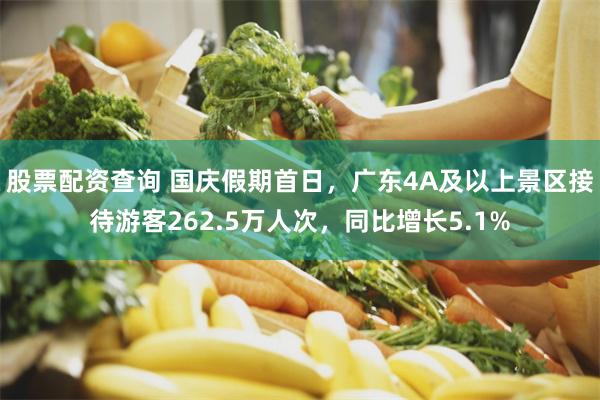 股票配资查询 国庆假期首日，广东4A及以上景区接待游客262.5万人次，同比增长5.1%